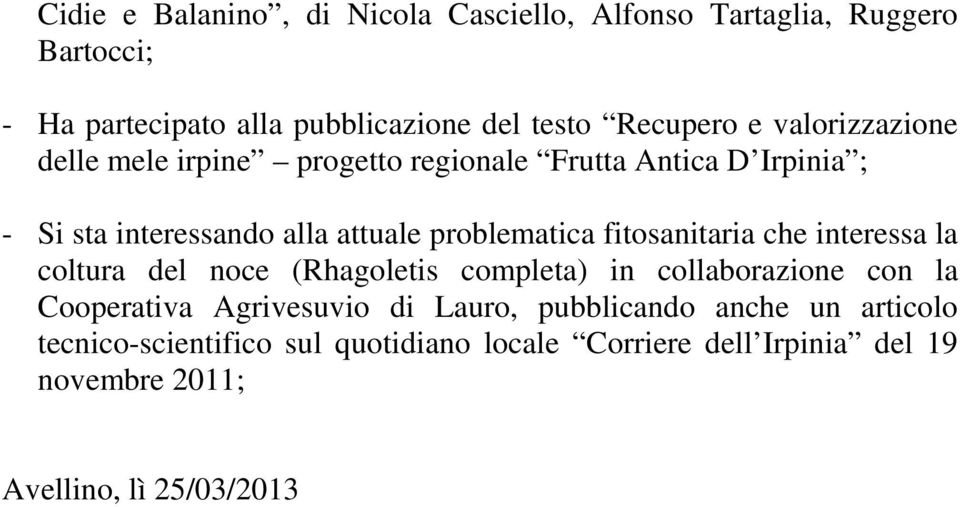 Cidie e Balanino”, di Nicola Casciello, Alfonso Tartaglia, Ruggero Bartocci;

- Ha partecipato alla pubblicazione del testo “Recupero e valorizzazione delle mele irpine” – progetto regionale “Frutta Antica D’Irpinia”;

- Si sta interessando alla attuale problematica fitosanitaria che interessa la coltura del noce (Rhagoletis completa) in collaborazione con la Cooperativa Agrivesuvio di Lauro, pubblicando anche un articolo tecnico-scientifico sul quotidiano locale “Corriere dell’Irpinia” del 19 novembre 2011;

Avellino, lì 25/03/2013